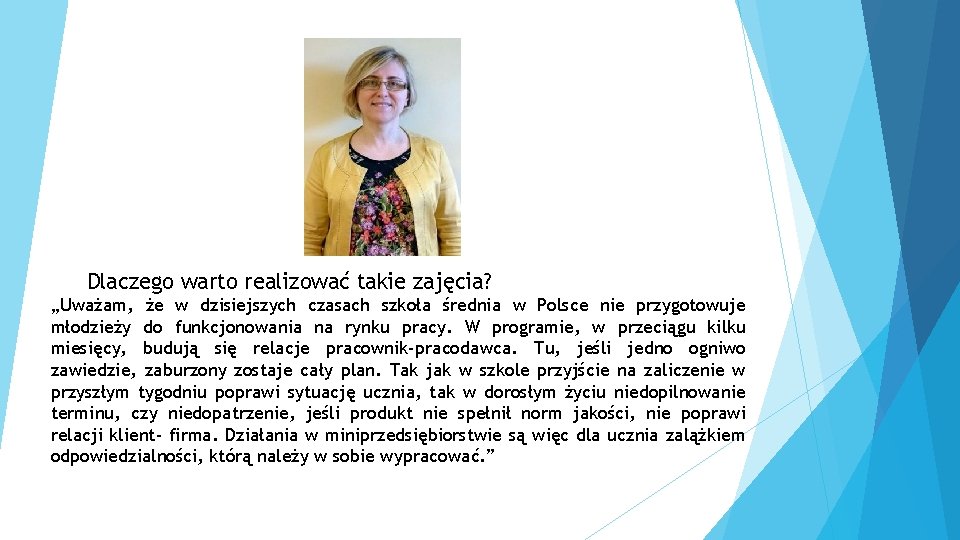 Dlaczego warto realizować takie zajęcia?

„Uważam, że w dzisiejszych czasach szkoła średnia w Polsce nie przygotowuje młodzieży do funkcjonowania na rynku pracy. W programie, w przeciągu kilku miesięcy, budują się relacje pracownik-pracodawca. Tu, jeśli jedno ogniwo zawiedzie, zaburzony zostaje cały plan. Tak jak w szkole przyjście na zaliczenie w przyszłym tygodniu poprawi sytuację ucznia, tak w dorosłym życiu niedopilnowanie terminu, czy niedopatrzenie, jeśli produkt nie spełnił norm jakości, nie poprawi relacji klient- firma. Działania w miniprzedsiębiorstwie są więc dla ucznia zalążkiem odpowiedzialności, którą należy w sobie wypracować."